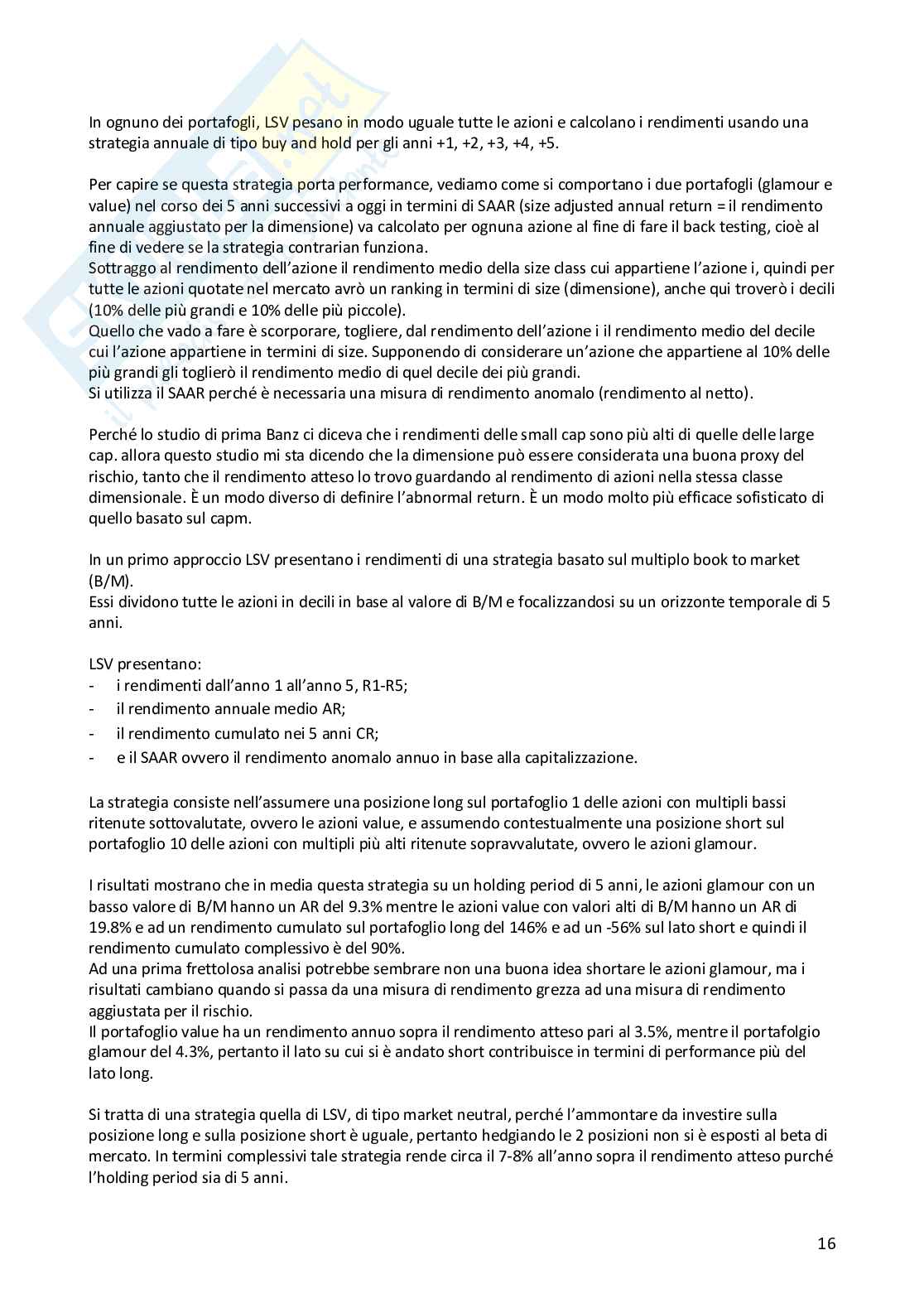 In ognuno dei portafogli, LSV pesano in modo uguale tutte le azioni e calcolano i rendimenti usando una strategia annuale di tipo buy and hold per gli anni +1, +2, +3, +4, +5.

Per capire se questa strategia porta performance, vediamo come si comportano i due portafogli (glamour e value) nel corso dei 5 anni successivi a oggi in termini di SAAR (size adjusted annual return = il rendimento annuale aggiustato per la dimensione) va calcolato per ognuna azione al fine di fare il back testing, cioè al fine di vedere se la strategia contrarian funziona.
Sottraggo al rendimento dell'azione il rendimento medio della size class cui appartiene l'azione i, quindi per tutte le azioni quotate nel mercato avrò un ranking in termini di size (dimensione), anche qui troverò i decili (10% delle più grandi e 10% delle più piccole).
Quello che vado a fare è scorporare, togliere, dal rendimento dell'azione i il rendimento medio del decile cui l'azione appartiene in termini di size. Supponendo di considerare un'azione che appartiene al 10% delle più grandi gli toglierò il rendimento medio di quel decile dei più grandi.
Si utilizza il SAAR perché è necessaria una misura di rendimento anomalo (rendimento al netto).

Perché lo studio di prima Banz ci diceva che i rendimenti delle small cap sono più alti di quelle delle large cap. allora questo studio mi sta dicendo che la dimensione può essere considerata una buona proxy del rischio, tanto che il rendimento atteso lo trovo guardando al rendimento di azioni nella stessa classe dimensionale. È un modo diverso di definire l'abnormal return. È un modo molto più efficace sofisticato di quello basato sul capm.

In un primo approccio LSV presentano i rendimenti di una strategia basato sul multiplo book to market (B/M).
Essi dividono tutte le azioni in decili in base al valore di B/M e focalizzandosi su un orizzonte temporale di 5 anni.

LSV presentano:
- i rendimenti dall'anno 1 all'anno 5, R1-R5;
- il rendimento annuale medio AR;
- il rendimento cumulato nei 5 anni CR;
- e il SAAR ovvero il rendimento anomalo annuo in base alla capitalizzazione.

La strategia consiste nell'assumere una posizione long sul portafoglio 1 delle azioni con multipli bassi ritenute sottovalutate, ovvero le azioni value, e assumendo contestualmente una posizione short sul portafoglio 10 delle azioni con multipli più alti ritenute sopravvalutate, ovvero le azioni glamour.

I risultati mostrano che in media questa strategia su un holding period di 5 anni, le azioni glamour con un basso valore di B/M hanno un AR del 9.3% mentre le azioni value con valori alti di B/M hanno un AR di 19.8% e ad un rendimento cumulato sul portafoglio long del 146% e ad un -56% sul lato short e quindi il rendimento cumulato complessivo è del 90%.
Ad una prima frettolosa analisi potrebbe sembrare non una buona idea shortare le azioni glamour, ma i risultati cambiano quando si passa da una misura di rendimento grezza ad una misura di rendimento aggiustata per il rischio.
Il portafoglio value ha un rendimento annuo sopra il rendimento atteso pari al 3.5%, mentre il portafolgio glamour del 4.3%, pertanto il lato su cui si è andato short contribuisce in termini di performance più del lato long.

Si tratta di una strategia quella di LSV, di tipo market neutral, perché l'ammontare da investire sulla posizione long e sulla posizione short è uguale, pertanto hedgiando le 2 posizioni non si è esposti al beta di mercato. In termini complessivi tale strategia rende circa il 7-8% all'anno sopra il rendimento atteso purché l'holding period sia di 5 anni.

16